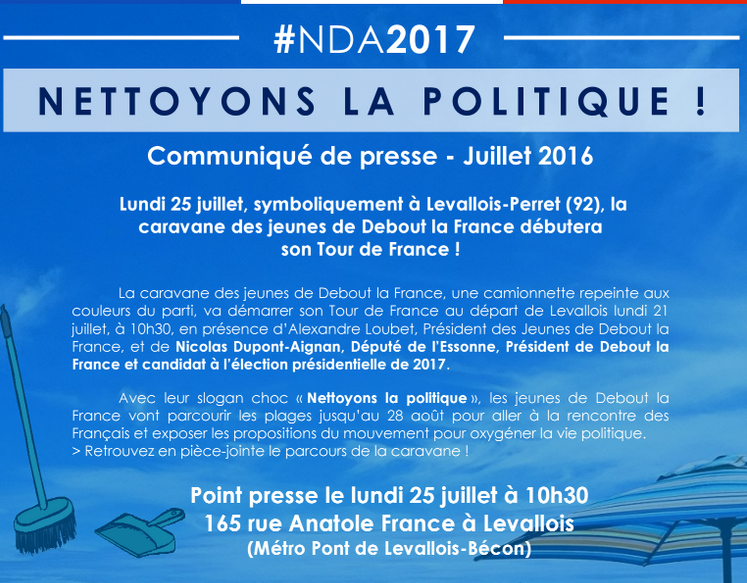 #NDA2017

NETTOYONS LA POLITIQUE !

Communiqué de presse - Juillet 2016

Lundi 25 juillet, symboliquement à Levallois-Perret (92), la caravane des jeunes de Debout la France débutera son Tour de France !

La caravane des jeunes de Debout la France, une camionnette repeinte aux couleurs du parti, va démarrer son Tour de France au départ de Levallois lundi 21 juillet, à 10h30, en présence d'Alexandre Loubet, Président des Jeunes de Debout la France, et de Nicolas Dupont-Aignan, Député de l'Essonne, Président de Debout la France et candidat à l'élection présidentielle de 2017.

Avec leur slogan choc « Nettoyons la politique », les jeunes de Debout la France vont parcourir les plages jusqu'au 28 août pour aller à la rencontre des Français et exposer les propositions du mouvement pour oxygéner la vie politique.
> Retrouvez en pièce-jointe le parcours de la caravane !

Point presse le lundi 25 juillet à 10h30
165 rue Anatole France à Levallois
(Métro Pont de Levallois-Bécon)